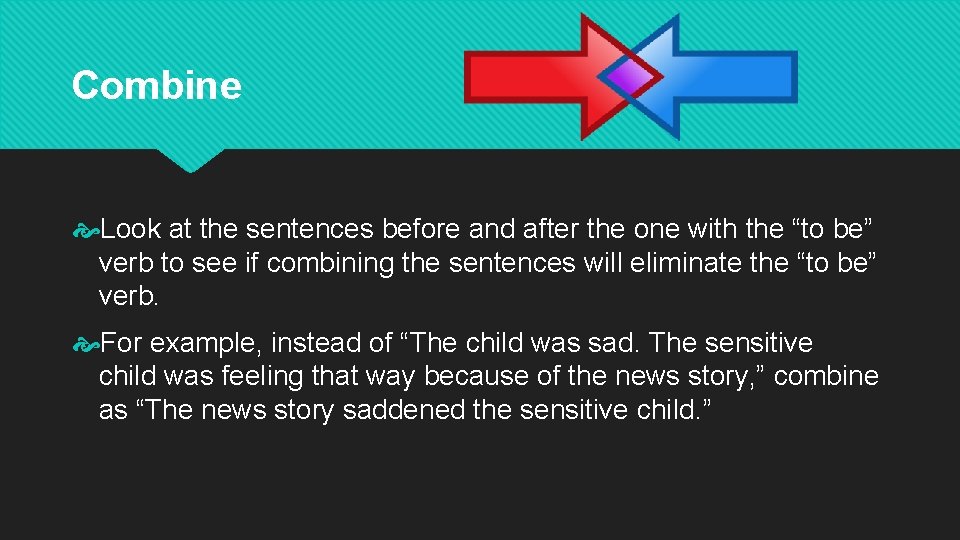 Combine

Look at the sentences before and after the one with the “to be” verb to see if combining the sentences will eliminate the “to be” verb.

For example, instead of “The child was sad. The sensitive child was feeling that way because of the news story,” combine as “The news story saddened the sensitive child.”